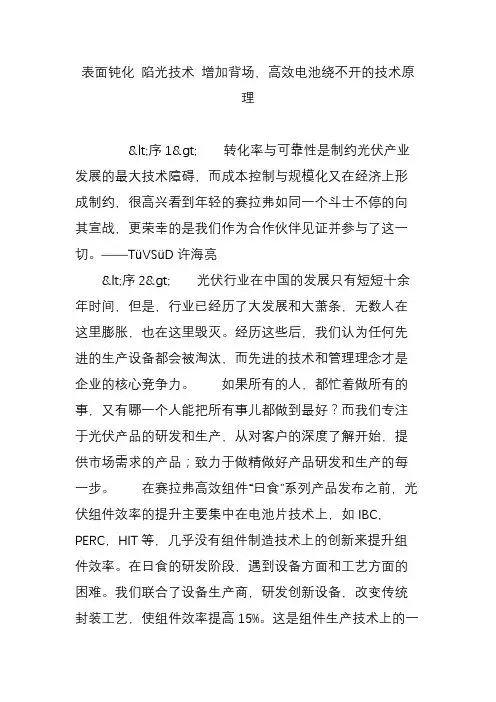 表面钝化 陷光技术 增加背场，高效电池绕不开的技术原理

&lt;序 1&gt; 转化率与可靠性是制约光伏产业发展的最大技术障碍，而成本控制与规模化又在经济上形成制约，很高兴看到年轻的赛拉弗如同一个斗士不停的向其宣战，更荣幸的是我们作为合作伙伴见证并参与了这一切。——TüVSüD 许海亮

&lt;序 2&gt; 光伏行业在中国的发展只有短短十余年时间，但是，行业已经历了大发展和大萧条，无数人在这里膨胀，也在这里毁灭。经历这些后，我们认为任何先进的生产设备都会被淘汰，而先进的技术和管理理念才是企业的核心竞争力。 如果所有的人，都忙着做所有的事，又有哪一个人能把所有事儿都做到最好？而我们专注于光伏产品的研发和生产，从对客户的深度了解开始，提供市场需求的产品；致力于做精做好产品研发和生产的每一步。 在赛拉弗高效组件“日食”系列产品发布之前，光伏组件效率的提升主要集中在电池片技术上，如 IBC，PERC，HIT 等，几乎没有组件制造技术上的创新来提升组件效率。在日食的研发阶段，遇到设备方面和工艺方面的困难。我们联合了设备生产商，研发创新设备，改变传统封装工艺，使组件效率提高 15%。这是组件生产技术上的一